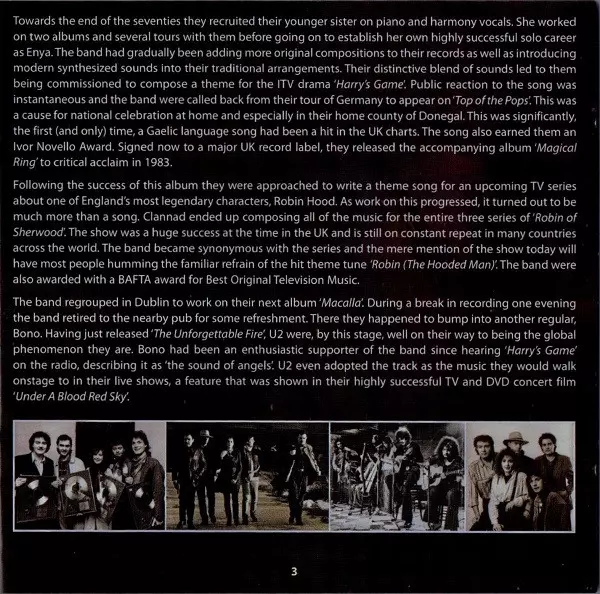 Towards the end of the seventies they recruited their younger sister on piano and harmony vocals. She worked on two albums and several tours with them before going on to establish her own highly successful solo career as Enya. The band had gradually been adding more original compositions to their records as well as introducing modern synthesized sounds into their traditional arrangements. Their distinctive blend of sounds led to them being commissioned to compose a theme for the ITV drama 'Harry's Game'. Public reaction to the song was instantaneous and the band were called back from their tour of Germany to appear on 'Top of the Pops'. This was a cause for national celebration at home and especially in their home county of Donegal. This was significantly, the first (and only) time, a Gaelic language song had been a hit in the UK charts. The song also earned them an Ivor Novello Award. Signed now to a major UK record label, they released the accompanying album 'Magical Ring' to critical acclaim in 1983.

Following the success of this album they were approached to write a theme song for an upcoming TV series about one of England's most legendary characters, Robin Hood. As work on this progressed, it turned out to be much more than a song. Clannad ended up composing all of the music for the entire three series of 'Robin of Sherwood'. The show was a huge success at the time in the UK and is still on constant repeat in many countries across the world. The band became synonymous with the series and the mere mention of the show today will have most people humming the familiar refrain of the hit theme tune 'Robin (The Hooded Man)'. The band were also awarded with a BAFTA award for Best Original Television Music.

The band regrouped in Dublin to work on their next album 'Macalla'. During a break in recording one evening the band retired to the nearby pub for some refreshment. There they happened to bump into another regular, Bono. Having just released 'The Unforgettable Fire', U2 were, by this stage, well on their way to being the global phenomenon they are. Bono had been an enthusiastic supporter of the band since hearing 'Harry's Game' on the radio, describing it as 'the sound of angels'. U2 even adopted the track as the music they would walk onstage to in their live shows, a feature that was shown in their highly successful TV and DVD concert film 'Under A Blood Red Sky'.

3